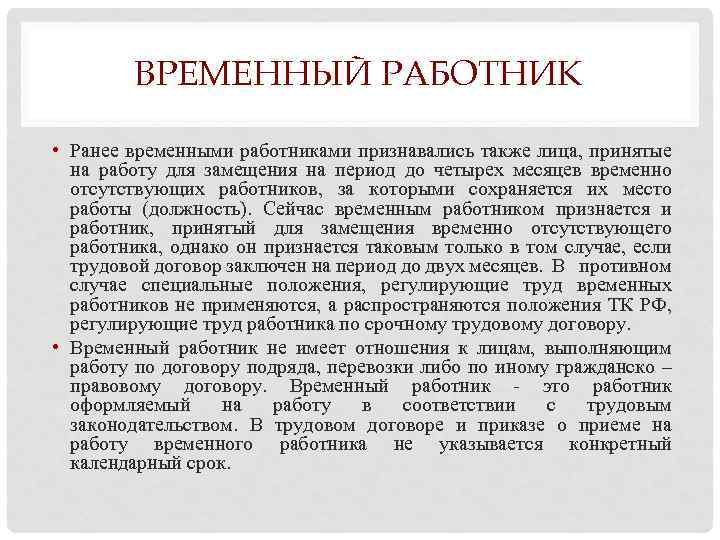 ВРЕМЕННЫЙ РАБОТНИК

• Ранее временными работниками признавались также лица, принятые на работу для замещения на период до четырех месяцев временно отсутствующих работников, за которыми сохраняется их место работы (должность). Сейчас временным работником признается и работник, принятый для замещения временно отсутствующего работника, однако он признается таковым только в том случае, если трудовой договор заключен на период до двух месяцев. В противном случае специальные положения, регулирующие труд временных работников не применяются, а распространяются положения ТК РФ, регулирующие труд работника по срочному трудовому договору.

• Временный работник не имеет отношения к лицам, выполняющим работу по договору подряда, перевозки либо по иному гражданско – правовому договору. Временный работник - это работник оформляемый на работу в соответствии с трудовым законодательством. В трудовом договоре и приказе о приеме на работу временного работника не указывается конкретный календарный срок.